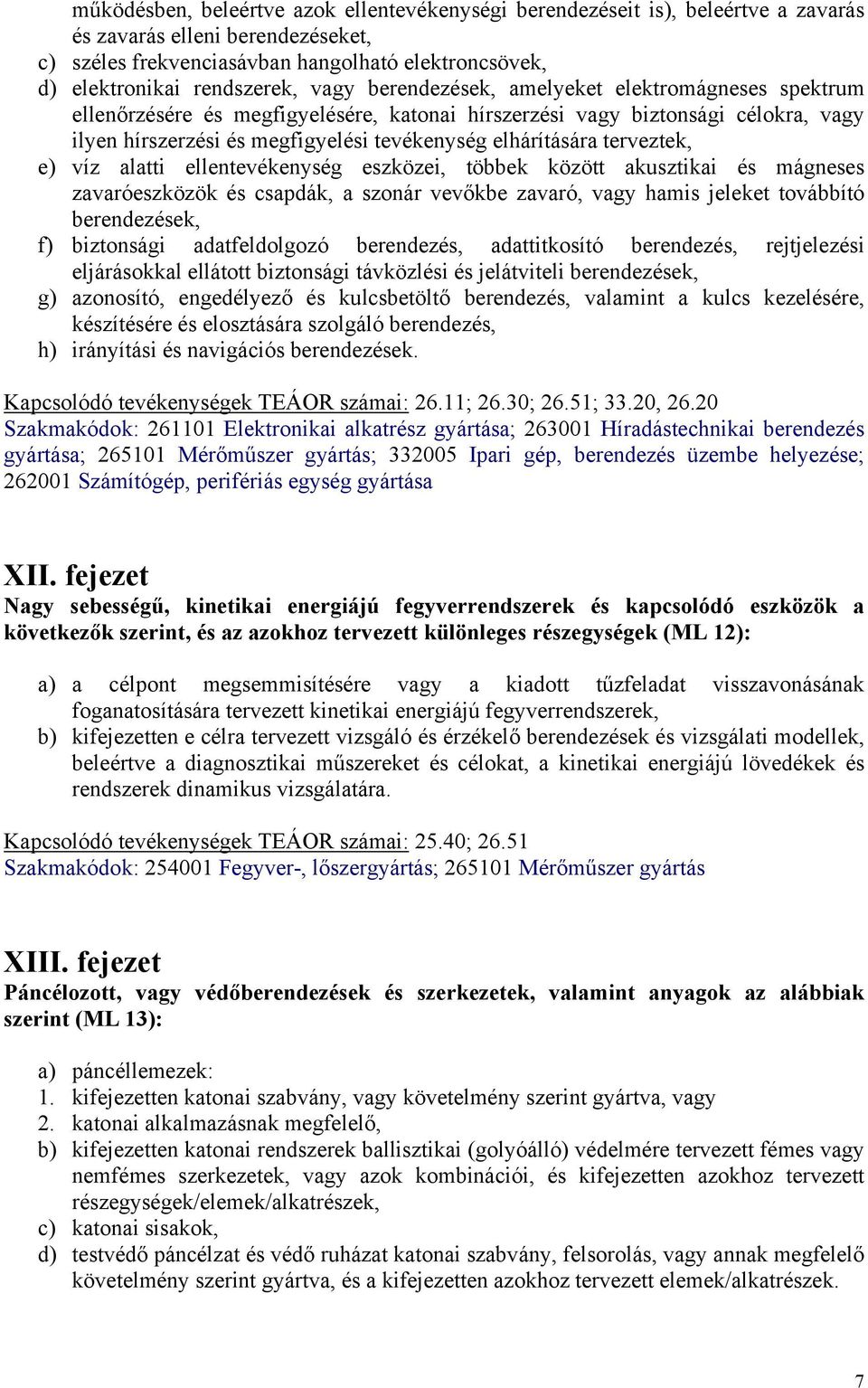 működésben, beleértve azok ellentevékenységi berendezéseit is), beleértve a zavarás és zavarás elleni berendezéseket,
c) széles frekvenciasávban hangolható elektroncsövek,
d) elektronikai rendszerek, vagy berendezések, amelyeket elektromágneses spektrum ellenőrzésére és megfigyelésére, katonai hírszerzési vagy biztonsági célokra, vagy ilyen hírszerzési és megfigyelési tevékenység elhárítására terveztek,
e) víz alatti ellentevékenység eszközei, többek között akusztikai és mágneses zavaróeszközök és csapdák, a szonár vevőkbe zavaró, vagy hamis jeleket továbbító berendezések,
f) biztonsági adatfeldolgozó berendezés, adattitkosító berendezés, rejtjelezési eljárásokkal ellátott biztonsági távközlési és jelátviteli berendezések,
g) azonosító, engedélyező és kulcsbetöltő berendezés, valamint a kulcs kezelésére, készítésére és elosztására szolgáló berendezés,
h) irányítási és navigációs berendezések.

Kapcsolódó tevékenységek TEÁOR számai: 26.11; 26.30; 26.51; 33.20, 26.20
Szakmakódok: 261101 Elektronikai alkatrész gyártása; 263001 Híradástechnikai berendezés gyártása; 265101 Mérőműszer gyártás; 332005 Ipari gép, berendezés üzembe helyezése; 262001 Számítógép, perifériás egység gyártása

XII. fejezet
Nagy sebességű, kinetikai energiájú fegyverrendszerek és kapcsolódó eszközök a következők szerint, és az azokhoz tervezett különleges részegységek (ML 12):

a) a célpont megsemmisítésére vagy a kiadott tűzfeladat visszavonásának foganatosítására tervezett kinetikai energiájú fegyverrendszerek,
b) kifejezetten e célra tervezett vizsgáló és érzékelő berendezések és vizsgálati modellek, beleértve a diagnosztikai műszereket és célokat, a kinetikai energiájú lövedékek és rendszerek dinamikus vizsgálatára.

Kapcsolódó tevékenységek TEÁOR számai: 25.40; 26.51
Szakmakódok: 254001 Fegyver-, lőszergyártás; 265101 Mérőműszer gyártás

XIII. fejezet
Páncélozott, vagy védőberendezések és szerkezetek, valamint anyagok az alábbiak szerint (ML 13):

a) páncéllemezek:
1. kifejezetten katonai szabvány, vagy követelmény szerint gyártva, vagy
2. katonai alkalmazásnak megfelelő,
b) kifejezetten katonai rendszerek ballisztikai (golyóálló) védelmére tervezett fémes vagy nemfémes szerkezetek, vagy azok kombinációi, és kifejezetten azokhoz tervezett részegységek/elemek/alkatrészek,
c) katonai sisakok,
d) testvédő páncélzat és védő ruházat katonai szabvány, felsorolás, vagy annak megfelelő követelmény szerint gyártva, és a kifejezetten azokhoz tervezett elemek/alkatrészek.

7